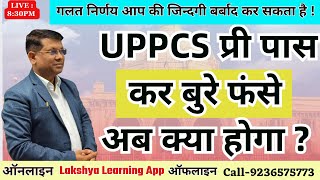 LIVE : 8:30PM

गलत निर्णय आप की जिन्दगी बर्बाद कर सकता है !

UPPCS प्री पास

कर बुरे फंसे

अब क्या होगा ?

ऑनलाइन Lakshya Learning App ऑफलाइन Call-9236575773